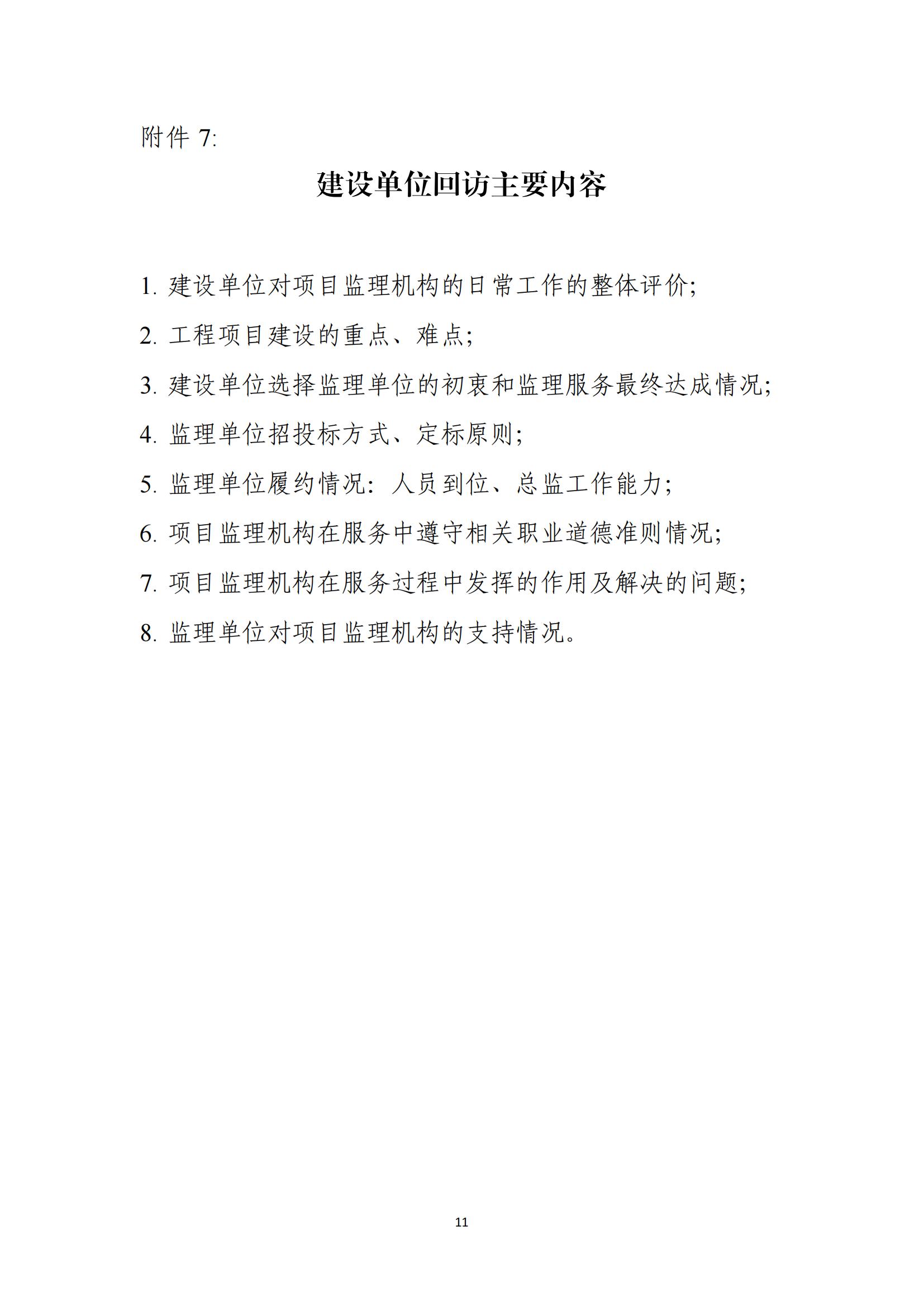 附件 7:

建设单位回访主要内容

1. 建设单位对项目监理机构的日常工作的整体评价;

2. 工程项目建设的重点、难点;

3. 建设单位选择监理单位的初衷和监理服务最终达成情况;

4. 监理单位招投标方式、定标原则;

5. 监理单位履约情况：人员到位、总监工作能力;

6. 项目监理机构在服务中遵守相关职业道德准则情况;

7. 项目监理机构在服务过程中发挥的作用及解决的问题;

8. 监理单位对项目监理机构的支持情况。

11